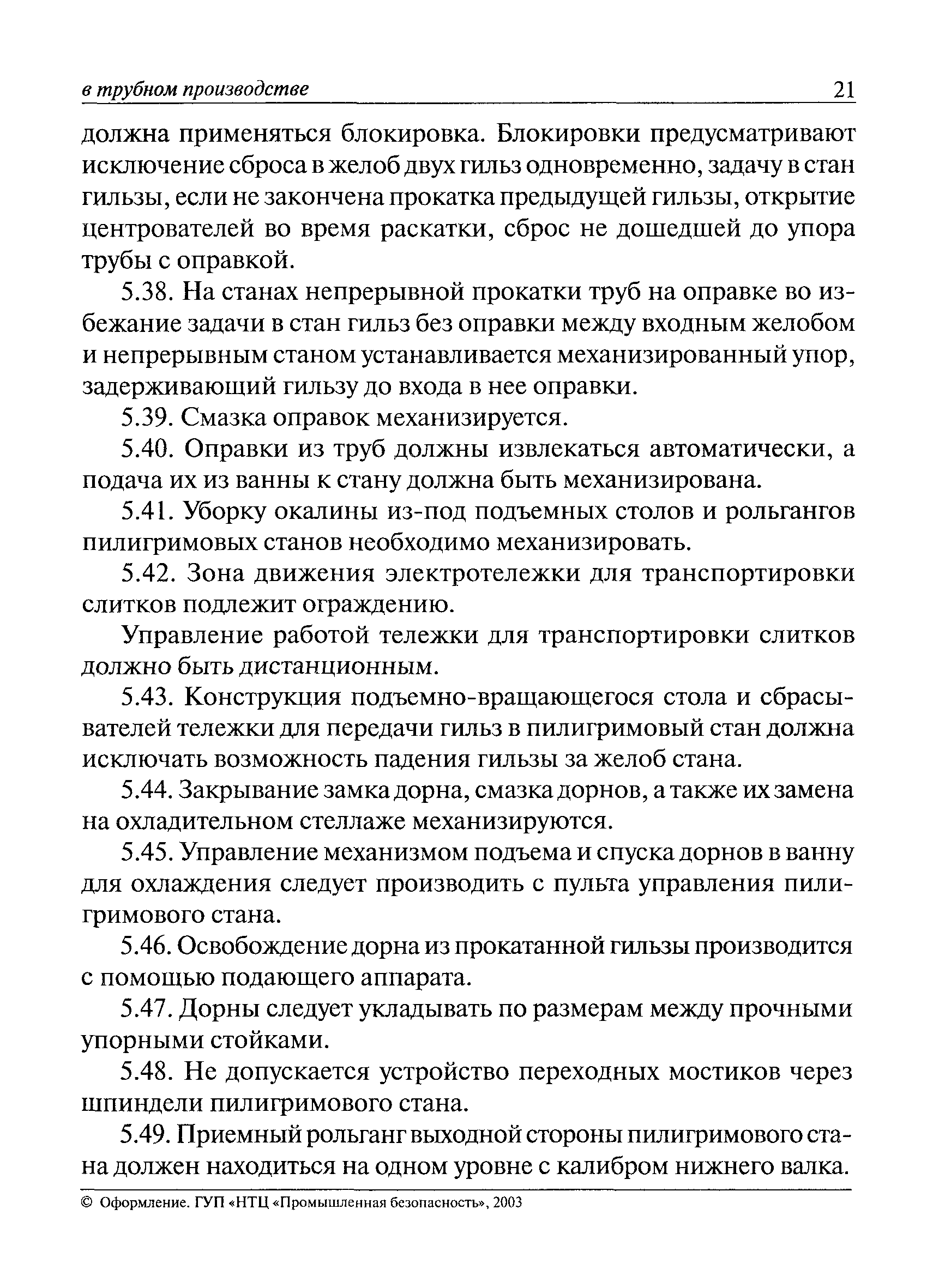 в трубном производстве 21

должна применяться блокировка. Блокировки предусматривают исключение сброса в желоб двух гильз одновременно, задачу в стан гильзы, если не закончена прокатка предыдущей гильзы, открытие центрователей во время раскатки, сброс не дошедшей до упора трубы с оправкой.

5.38. На станах непрерывной прокатки труб на оправке во избежание задачи в стан гильз без оправки между входным желобом и непрерывным станом устанавливается механизированный упор, задерживающий гильзу до входа в нее оправки.

5.39. Смазка оправок механизируется.

5.40. Оправки из труб должны извлекаться автоматически, а подача их из ванны к стану должна быть механизирована.

5.41. Уборку окалины из-под подъемных столов и рольгангов пилигримовых станов необходимо механизировать.

5.42. Зона движения электротележки для транспортировки слитков подлежит ограждению.

Управление работой тележки для транспортировки слитков должно быть дистанционным.

5.43. Конструкция подъемно-вращающегося стола и сбрасывателей тележки для передачи гильз в пилигримовый стан должна исключать возможность падения гильзы за желоб стана.

5.44. Закрывание замка дорна, смазка дорнов, а также их замена на охладительном стеллаже механизируются.

5.45. Управление механизмом подъема и спуска дорнов в ванну для охлаждения следует производить с пульта управления пилигримового стана.

5.46. Освобождение дорна из прокатанной гильзы производится с помощью подающего аппарата.

5.47. Дорны следует укладывать по размерам между прочными упорными стойками.

5.48. Не допускается устройство переходных мостиков через шпиндели пилигримового стана.

5.49. Приемный рольганг выходной стороны пилигримового стана должен находиться на одном уровне с калибром нижнего валка.

© Оформление. ГУП «НТЦ «Промышленная безопасность», 2003